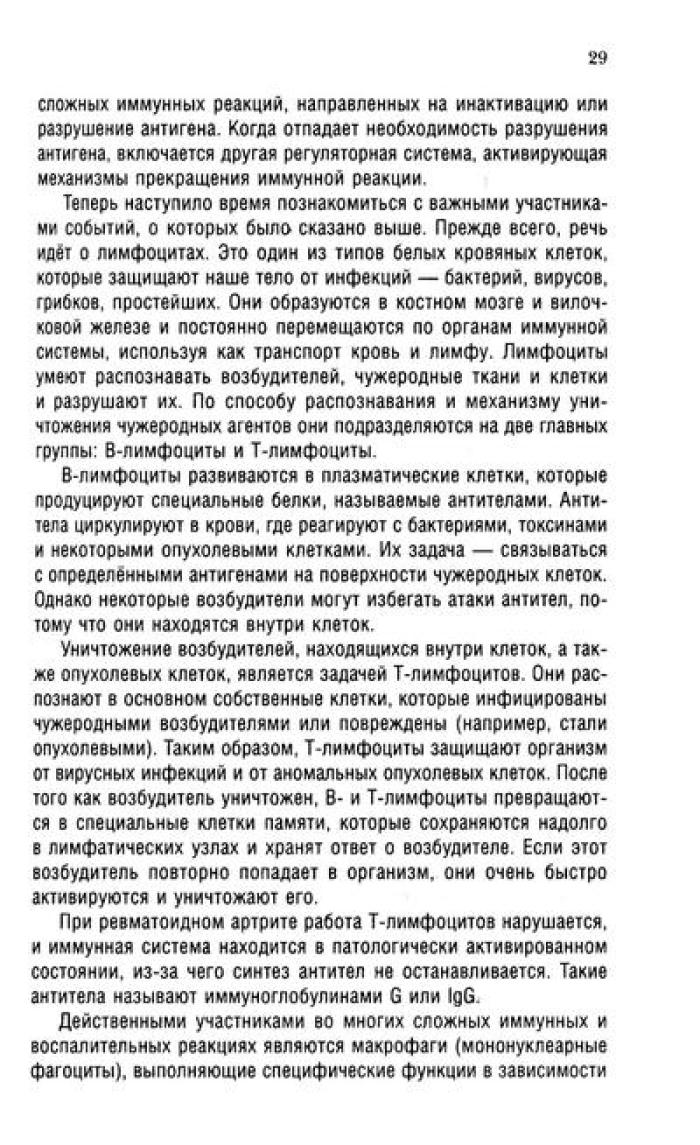 29

сложных иммунных реакций, направленных на инактивацию или разрушение антигена. Когда отпадает необходимость разрушения антигена, включается другая регуляторная система, активирующая механизмы прекращения иммунной реакции.

Теперь наступило время познакомиться с важными участниками событий, о которых было сказано выше. Прежде всего, речь идёт о лимфоцитах. Это один из типов белых кровяных клеток, которые защищают наше тело от инфекций — бактерий, вирусов, грибков, простейших. Они образуются в костном мозге и вилочковой железе и постоянно перемещаются по органам иммунной системы, используя как транспорт кровь и лимфу. Лимфоциты умеют распознавать возбудителей, чужеродные ткани и клетки и разрушают их. По способу распознавания и механизму уничтожения чужеродных агентов они подразделяются на две главных группы: В-лимфоциты и Т-лимфоциты.

В-лимфоциты развиваются в плазматические клетки, которые продуцируют специальные белки, называемые антителами. Антитела циркулируют в крови, где реагируют с бактериями, токсинами и некоторыми опухолевыми клетками. Их задача — связываться с определёнными антигенами на поверхности чужеродных клеток. Однако некоторые возбудители могут избегать атаки антител, потому что они находятся внутри клеток.

Уничтожение возбудителей, находящихся внутри клеток, а также опухолевых клеток, является задачей Т-лимфоцитов. Они распознают в основном собственные клетки, которые инфицированы чужеродными возбудителями или повреждены (например, стали опухолевыми). Таким образом, Т-лимфоциты защищают организм от вирусных инфекций и от аномальных опухолевых клеток. После того как возбудитель уничтожен, В- и Т-лимфоциты превращаются в специальные клетки памяти, которые сохраняются надолго в лимфатических узлах и хранят ответ о возбудителе. Если этот возбудитель повторно попадает в организм, они очень быстро активируются и уничтожают его.

При ревматоидном артрите работа Т-лимфоцитов нарушается, и иммунная система находится в патологически активированном состоянии, из-за чего синтез антител не останавливается. Такие антитела называют иммуноглобулинами G или IgG.

Действенными участниками во многих сложных иммунных и воспалительных реакциях являются макрофаги (мононуклеарные фагоциты), выполняющие специфические функции в зависимости